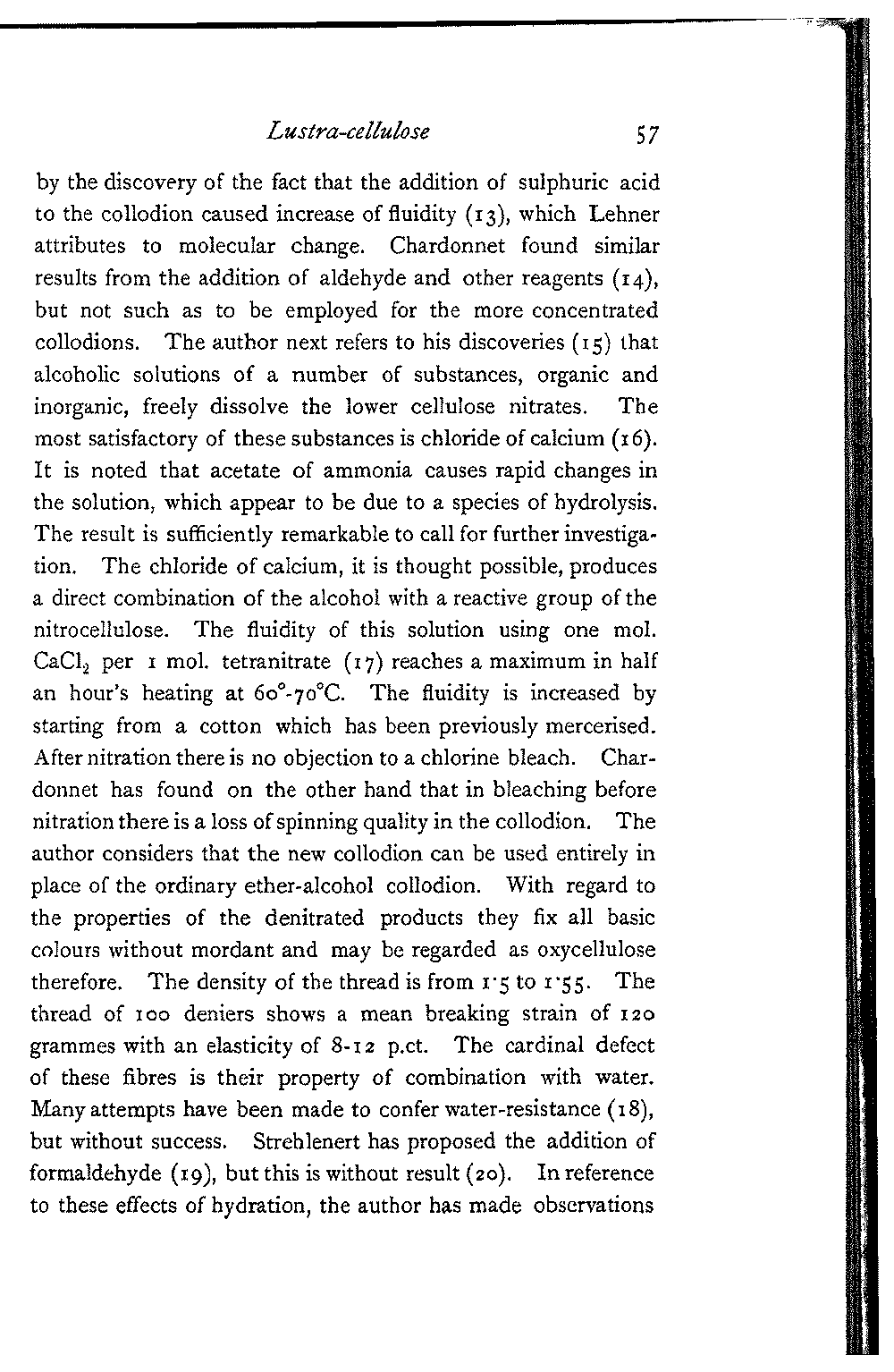 Lustra-cellulose 57

by the discovery of the fact that the addition of sulphuric acid to the collodion caused increase of fluidity (13), which Lehner attributes to molecular change. Chardonnet found similar results from the addition of aldehyde and other reagents (14), but not such as to be employed for the more concentrated collodions. The author next refers to his discoveries (15) that alcoholic solutions of a number of substances, organic and inorganic, freely dissolve the lower cellulose nitrates. The most satisfactory of these substances is chloride of calcium (16). It is noted that acetate of ammonia causes rapid changes in the solution, which appear to be due to a species of hydrolysis. The result is sufficiently remarkable to call for further investigation. The chloride of calcium, it is thought possible, produces a direct combination of the alcohol with a reactive group of the nitrocellulose. The fluidity of this solution using one mol. $CaCl_2$ per 1 mol. tetranitrate (17) reaches a maximum in half an hour's heating at 60°-70°C. The fluidity is increased by starting from a cotton which has been previously mercerised. After nitration there is no objection to a chlorine bleach. Chardonnet has found on the other hand that in bleaching before nitration there is a loss of spinning quality in the collodion. The author considers that the new collodion can be used entirely in place of the ordinary ether-alcohol collodion. With regard to the properties of the denitrated products they fix all basic colours without mordant and may be regarded as oxycellulose therefore. The density of the thread is from 1·5 to 1·55. The thread of 100 deniers shows a mean breaking strain of 120 grammes with an elasticity of 8-12 p.ct. The cardinal defect of these fibres is their property of combination with water. Many attempts have been made to confer water-resistance (18), but without success. Strehlenert has proposed the addition of formaldehyde (19), but this is without result (20). In reference to these effects of hydration, the author has made observations